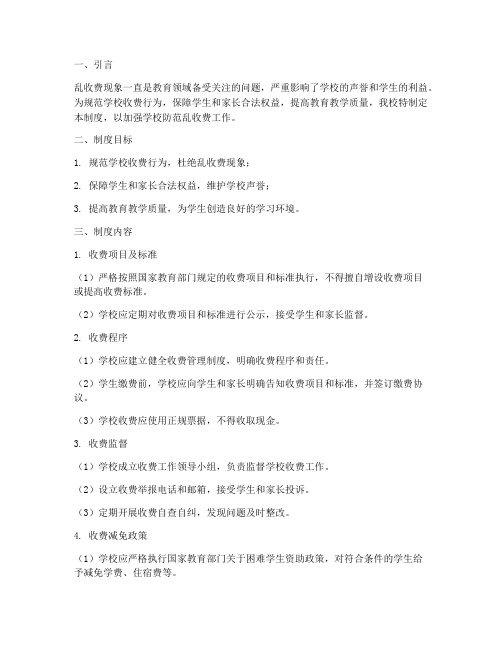 一、引言

乱收费现象一直是教育领域备受关注的问题，严重影响了学校的声誉和学生的利益。为规范学校收费行为，保障学生和家长合法权益，提高教育教学质量，我校特制定本制度，以加强学校防范乱收费工作。

二、制度目标

1. 规范学校收费行为，杜绝乱收费现象；

2. 保障学生和家长合法权益，维护学校声誉；

3. 提高教育教学质量，为学生创造良好的学习环境。

三、制度内容

1. 收费项目及标准

（1）严格按照国家教育部门规定的收费项目和标准执行，不得擅自增设收费项目或提高收费标准。

（2）学校应定期对收费项目和标准进行公示，接受学生和家长监督。

2. 收费程序

（1）学校应建立健全收费管理制度，明确收费程序和责任。

（2）学生缴费前，学校应向学生和家长明确告知收费项目和标准，并签订缴费协议。

（3）学校收费应使用正规票据，不得收取现金。

3. 收费监督

（1）学校成立收费工作领导小组，负责监督学校收费工作。

（2）设立收费举报电话和邮箱，接受学生和家长投诉。

（3）定期开展收费自查自纠，发现问题及时整改。

4. 收费减免政策

（1）学校应严格执行国家教育部门关于困难学生资助政策，对符合条件的学生给予减免学费、住宿费等。